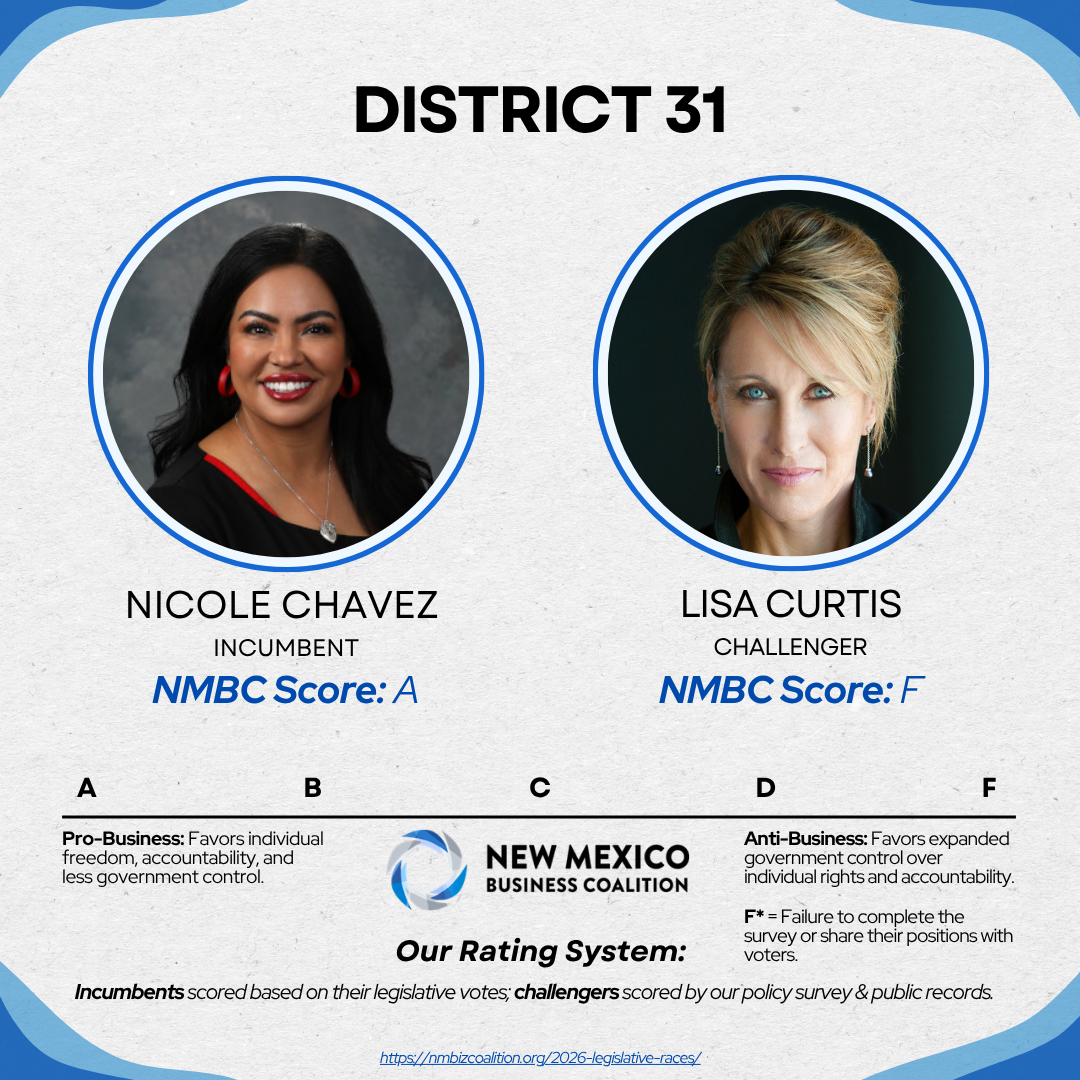 DISTRICT 31

NICOLE CHAVEZ
INCUMBENT
NMBC Score: A

LISA CURTIS
CHALLENGER
NMBC Score: F

A B C D F

Pro-Business: Favors individual freedom, accountability, and less government control.

NEW MEXICO
BUSINESS COALITION

Our Rating System:

Anti-Business: Favors expanded government control over individual rights and accountability.

F* = Failure to complete the survey or share their positions with voters.

Incumbents scored based on their legislative votes; challengers scored by our policy survey & public records.

https://nmbizcoalition.org/2026-legislative-races/